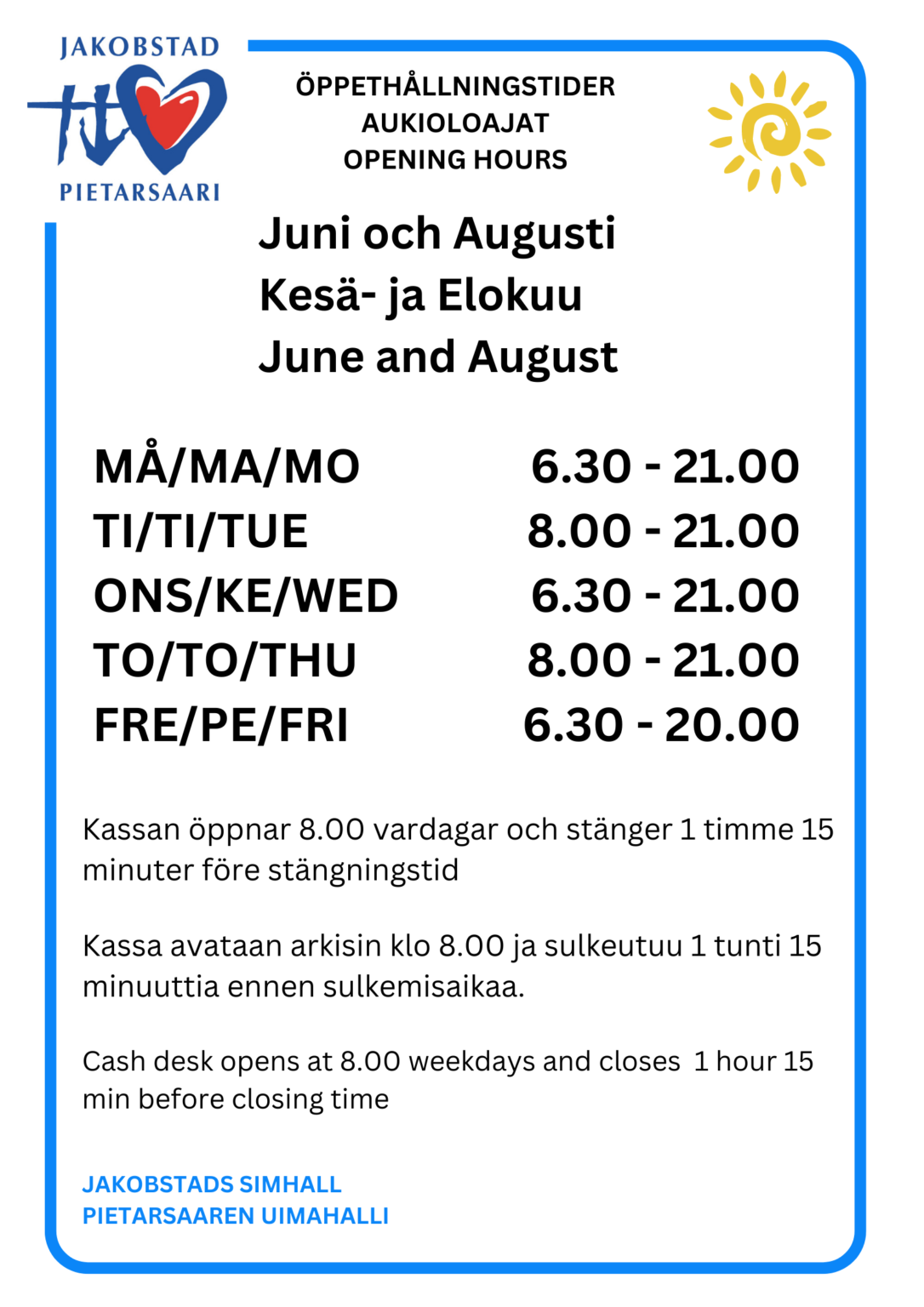 JAKOBSTAD
PIETARSAARI

ÖPPETHÅLLNINGSTIDER
AUKIOLOAJAT
OPENING HOURS

Juni och Augusti
Kesä- ja Elokuu
June and August

| | |
|---|---|
| MÅ/MA/MO | 6.30 - 21.00 |
| TI/TI/TUE | 8.00 - 21.00 |
| ONS/KE/WED | 6.30 - 21.00 |
| TO/TO/THU | 8.00 - 21.00 |
| FRE/PE/FRI | 6.30 - 20.00 |

Kassan öppnar 8.00 vardagar och stänger 1 timme 15 minuter före stängningstid

Kassa avataan arkisin klo 8.00 ja sulkeutuu 1 tunti 15 minuuttia ennen sulkemisaikaa.

Cash desk opens at 8.00 weekdays and closes 1 hour 15 min before closing time

JAKOBSTADS SIMHALL
PIETARSAAREN UIMAHALLI